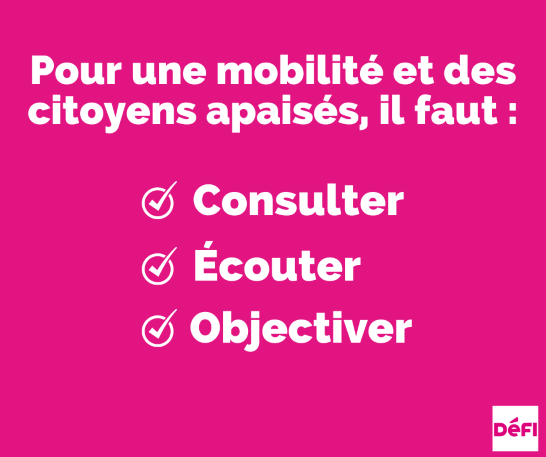 Pour une mobilité et des citoyens apaisés, il faut :

Consulter

Écouter

Objectiver

DéFI